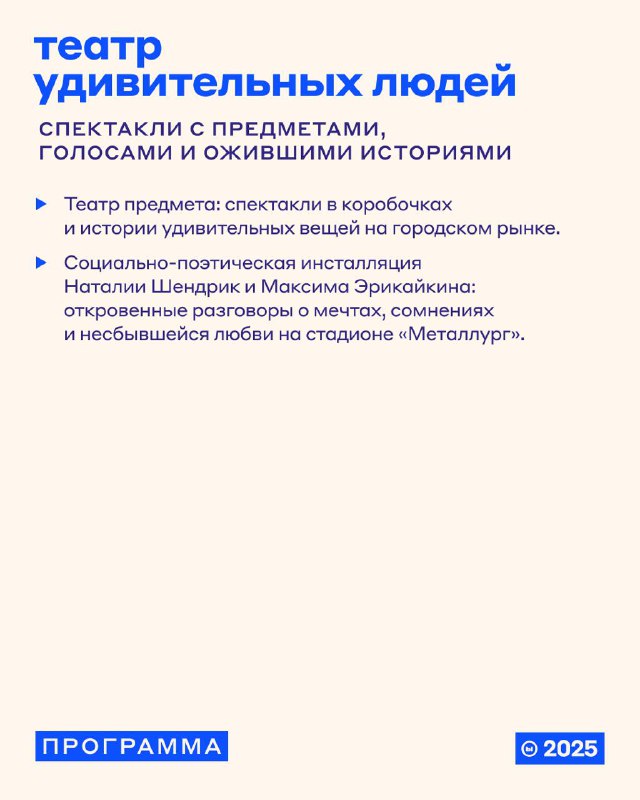 театр
удивительных людей

СПЕКТАКЛИ С ПРЕДМЕТАМИ, ГОЛОСАМИ И ОЖИВШИМИ ИСТОРИЯМИ

Театр предмета: спектакли в коробочках и истории удивительных вещей на городском рынке.

Социально-поэтическая инсталляция Наталии Шендрик и Максима Эрикайкина: откровенные разговоры о мечтах, сомнениях и несбывшейся любви на стадионе «Металлург».

ПРОГРАММА

2025